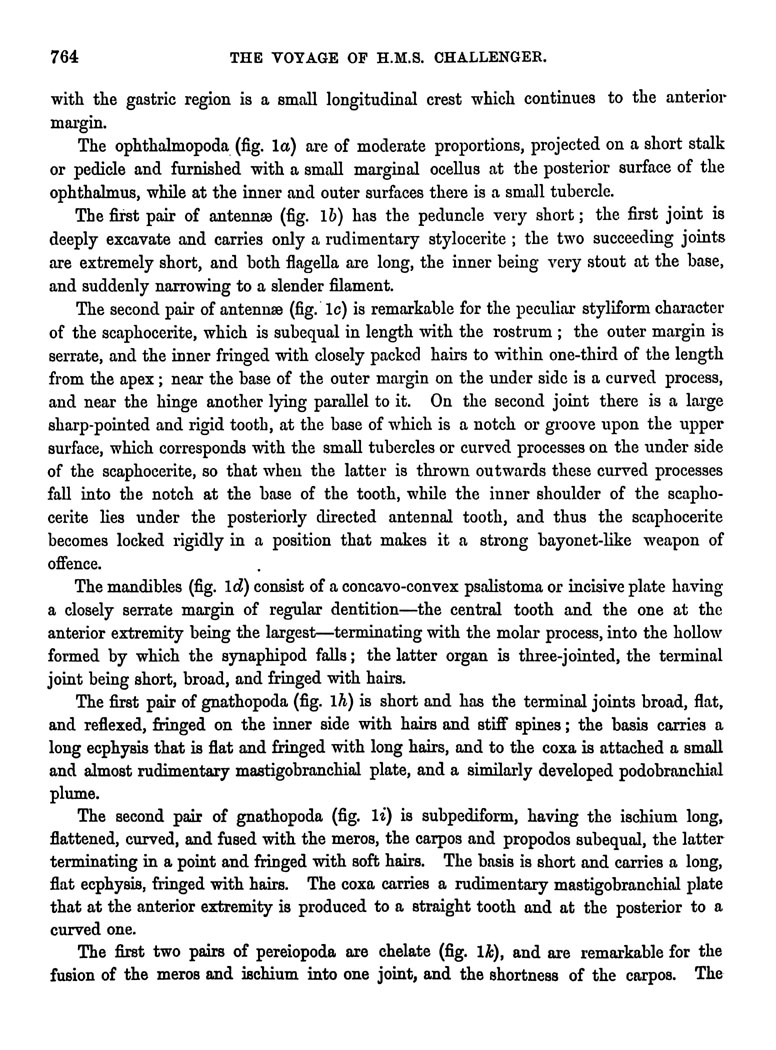 764 THE VOYAGE OF H.M.S. CHALLENGER.

with the gastric region is a small longitudinal crest which continues to the anterior margin.

The ophthalmopoda (fig. 1a) are of moderate proportions, projected on a short stalk or pedicle and furnished with a small marginal ocellus at the posterior surface of the ophthalmus, while at the inner and outer surfaces there is a small tubercle.

The first pair of antennæ (fig. 1b) has the peduncle very short; the first joint is deeply excavate and carries only a rudimentary stylocerite; the two succeeding joints are extremely short, and both flagella are long, the inner being very stout at the base, and suddenly narrowing to a slender filament.

The second pair of antennæ (fig. 1c) is remarkable for the peculiar styliform character of the scaphocerite, which is subequal in length with the rostrum; the outer margin is serrate, and the inner fringed with closely packed hairs to within one-third of the length from the apex; near the base of the outer margin on the under side is a curved process, and near the hinge another lying parallel to it. On the second joint there is a large sharp-pointed and rigid tooth, at the base of which is a notch or groove upon the upper surface, which corresponds with the small tubercles or curved processes on the under side of the scaphocerite, so that when the latter is thrown outwards these curved processes fall into the notch at the base of the tooth, while the inner shoulder of the scaphocerite lies under the posteriorly directed antennal tooth, and thus the scaphocerite becomes locked rigidly in a position that makes it a strong bayonet-like weapon of offence.

The mandibles (fig. 1d) consist of a concavo-convex psalistoma or incisive plate having a closely serrate margin of regular dentition—the central tooth and the one at the anterior extremity being the largest—terminating with the molar process, into the hollow formed by which the synaphipod falls; the latter organ is three-jointed, the terminal joint being short, broad, and fringed with hairs.

The first pair of gnathopoda (fig. 1h) is short and has the terminal joints broad, flat, and reflexed, fringed on the inner side with hairs and stiff spines; the basis carries a long ecphysis that is flat and fringed with long hairs, and to the coxa is attached a small and almost rudimentary mastigobranchial plate, and a similarly developed podobranchial plume.

The second pair of gnathopoda (fig. 1i) is subpediform, having the ischium long, flattened, curved, and fused with the meros, the carpos and propodos subequal, the latter terminating in a point and fringed with soft hairs. The basis is short and carries a long, flat ecphysis, fringed with hairs. The coxa carries a rudimentary mastigobranchial plate that at the anterior extremity is produced to a straight tooth and at the posterior to a curved one.

The first two pairs of pereiopoda are chelate (fig. 1k), and are remarkable for the fusion of the meros and ischium into one joint, and the shortness of the carpos. The